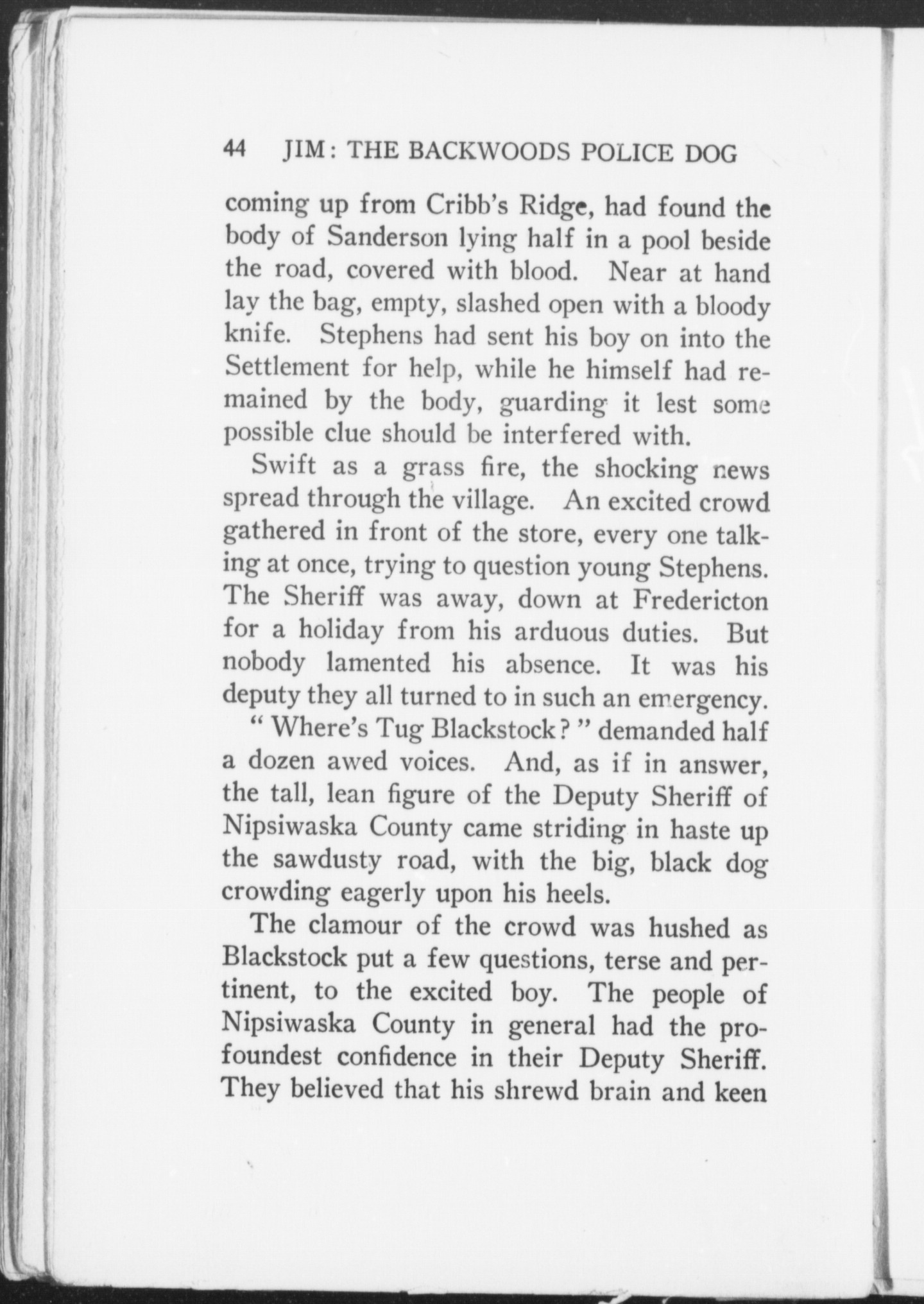 44 JIM: THE BACKWOODS POLICE DOG

coming up from Cribb's Ridge, had found the body of Sanderson lying half in a pool beside the road, covered with blood. Near at hand lay the bag, empty, slashed open with a bloody knife. Stephens had sent his boy on into the Settlement for help, while he himself had remained by the body, guarding it lest some possible clue should be interfered with.

Swift as a grass fire, the shocking news spread through the village. An excited crowd gathered in front of the store, every one talking at once, trying to question young Stephens. The Sheriff was away, down at Fredericton for a holiday from his arduous duties. But nobody lamented his absence. It was his deputy they all turned to in such an emergency.

" Where's Tug Blackstock? " demanded half a dozen awed voices. And, as if in answer, the tall, lean figure of the Deputy Sheriff of Nipsiwaska County came striding in haste up the sawdusty road, with the big, black dog crowding eagerly upon his heels.

The clamour of the crowd was hushed as Blackstock put a few questions, terse and pertinent, to the excited boy. The people of Nipsiwaska County in general had the profoundest confidence in their Deputy Sheriff. They believed that his shrewd brain and keen